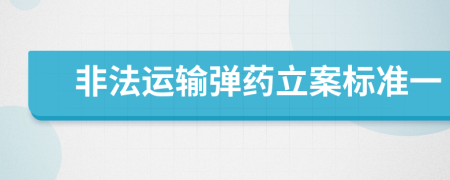 非法运输弹药立案标准一